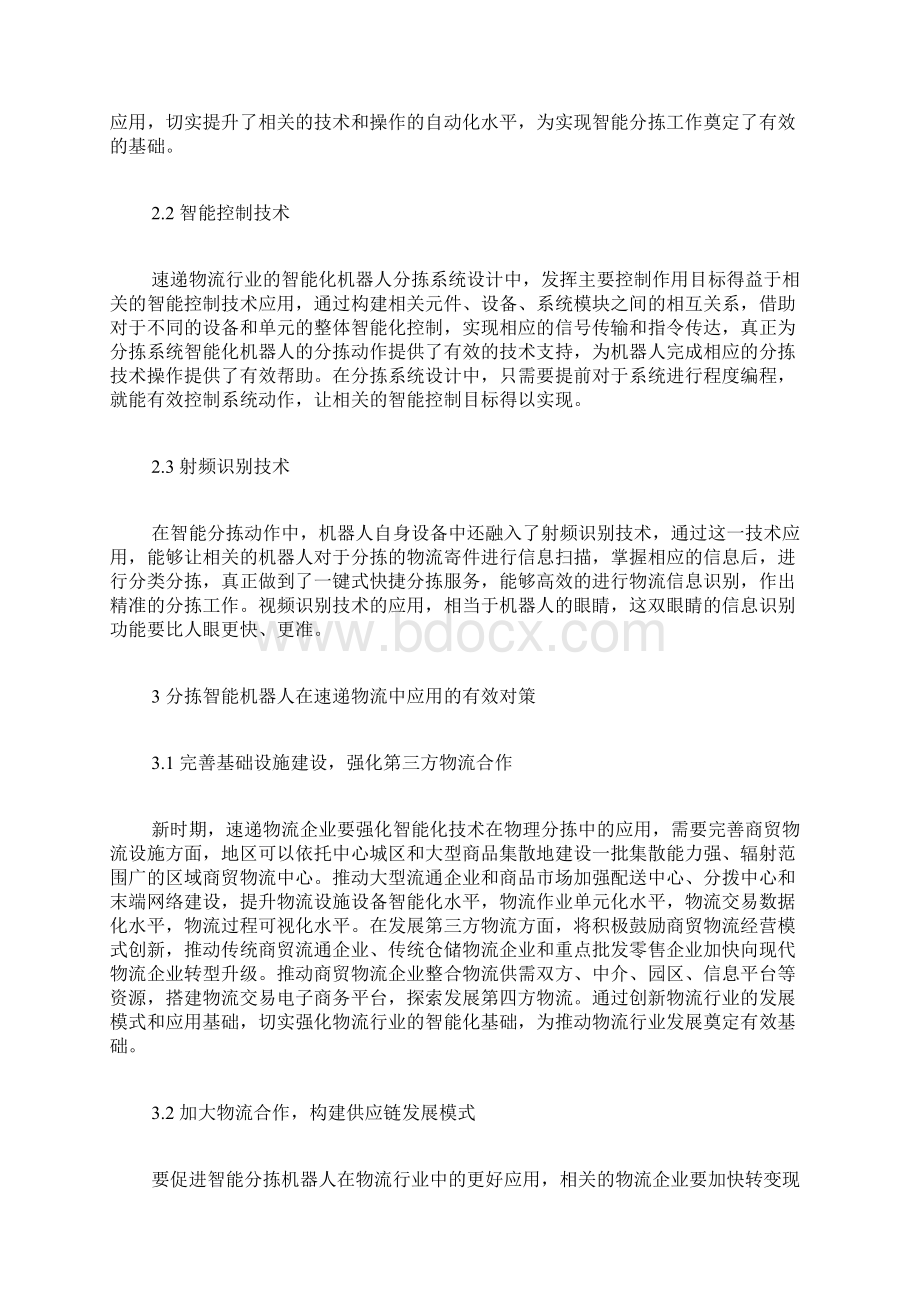 应用，切实提升了相关的技术和操作的自动化水平，为实现智能分拣工作奠定了有效的基础。

2.2 智能控制技术

速递物流行业的智能化机器人分拣系统设计中，发挥主要控制作用目标得益于相关的智能控制技术应用，通过构建相关元件、设备、系统模块之间的相互关系，借助对于不同的设备和单元的整体智能化控制，实现相应的信号传输和指令传达，真正为分拣系统智能化机器人的分拣动作提供了有效的技术支持，为机器人完成相应的分拣技术操作提供了有效帮助。在分拣系统设计中，只需要提前对于系统进行程度编程，就能有效控制系统动作，让相关的智能控制目标得以实现。

2.3 射频识别技术

在智能分拣动作中，机器人自身设备中还融入了射频识别技术，通过这一技术应用，能够让相关的机器人对于分拣的物流寄件进行信息扫描，掌握相应的信息后，进行分类分拣，真正做到了一键式快捷分拣服务，能够高效的进行物流信息识别，作出精准的分拣工作。视频识别技术的应用，相当于机器人的眼睛，这双眼睛的信息识别功能要比人眼更快、更准。

www.bdocx.com

3 分拣智能机器人在速递物流中应用的有效对策

3.1 完善基础设施建设，强化第三方物流合作

新时期，速递物流企业要强化智能化技术在物理分拣中的应用，需要完善商贸物流设施方面，地区可以依托中心城区和大型商品集散地建设一批集散能力强、辐射范围广的区域商贸物流中心。推动大型流通企业和商品市场加强配送中心、分拨中心和末端网络建设，提升物流设施设备智能化水平，物流作业单元化水平，物流交易数据化水平，物流过程可视化水平。在发展第三方物流方面，将积极鼓励商贸物流经营模式创新，推动传统商贸流通企业、传统仓储物流企业和重点批发零售企业加快向现代物流企业转型升级。推动商贸物流企业整合物流供需双方、中介、园区、信息平台等资源，搭建物流交易电子商务平台，探索发展第四方物流。通过创新物流行业的发展模式和应用基础，切实强化物流行业的智能化基础，为推动物流行业发展奠定有效基础。

3.2 加大物流合作，构建供应链发展模式

要促进智能分拣机器人在物流行业中的更好应用，相关的物流企业要加快转变现